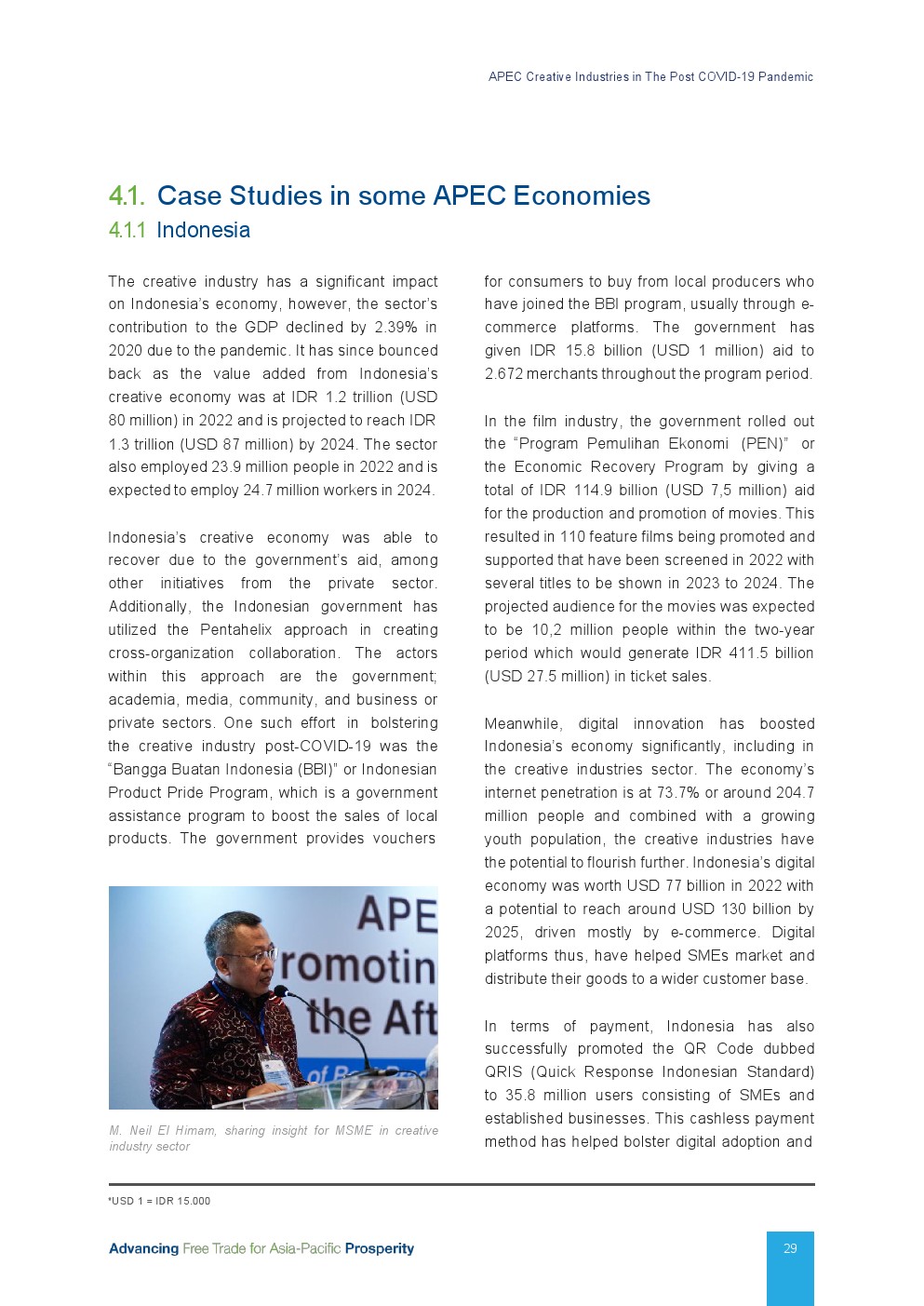 APEC Creative Industries in The Post COVID-19 Pandemic

4.1. Case Studies in some APEC Economies

4.1.1 Indonesia

The creative industry has a significant impact on Indonesia's economy, however, the sector's contribution to the GDP declined by 2.39% in 2020 due to the pandemic. It has since bounced back as the value added from Indonesia's creative economy was at IDR 1.2 trillion (USD 80 million) in 2022 and is projected to reach IDR 1.3 trillion (USD 87 million) by 2024. The sector also employed 23.9 million people in 2022 and is expected to employ 24.7 million workers in 2024.

Indonesia's creative economy was able to recover due to the government's aid, among other initiatives from the private sector. Additionally, the Indonesian government has utilized the Pentahelix approach in creating cross-organization collaboration. The actors within this approach are the government; academia, media, community, and business or private sectors. One such effort in bolstering the creative industry post-COVID-19 was the "Bangga Buatan Indonesia (BBI)" or Indonesian Product Pride Program, which is a government assistance program to boost the sales of local products. The government provides vouchers

APE
romotin
the Aft
of B

M. Neil El Himam, sharing insight for MSME in creative industry sector

for consumers to buy from local producers who have joined the BBI program, usually through e-commerce platforms. The government has given IDR 15.8 billion (USD 1 million) aid to 2.672 merchants throughout the program period.

In the film industry, the government rolled out the "Program Pemulihan Ekonomi (PEN)" or the Economic Recovery Program by giving a total of IDR 114.9 billion (USD 7,5 million) aid for the production and promotion of movies. This resulted in 110 feature films being promoted and supported that have been screened in 2022 with several titles to be shown in 2023 to 2024. The projected audience for the movies was expected to be 10,2 million people within the two-year period which would generate IDR 411.5 billion (USD 27.5 million) in ticket sales.

Meanwhile, digital innovation has boosted Indonesia's economy significantly, including in the creative industries sector. The economy's internet penetration is at 73.7% or around 204.7 million people and combined with a growing youth population, the creative industries have the potential to flourish further. Indonesia's digital economy was worth USD 77 billion in 2022 with a potential to reach around USD 130 billion by 2025, driven mostly by e-commerce. Digital platforms thus, have helped SMEs market and distribute their goods to a wider customer base.

In terms of payment, Indonesia has also successfully promoted the QR Code dubbed QRIS (Quick Response Indonesian Standard) to 35.8 million users consisting of SMEs and established businesses. This cashless payment method has helped bolster digital adoption and

*USD 1 = IDR 15.000

Advancing Free Trade for Asia-Pacific Prosperity

29